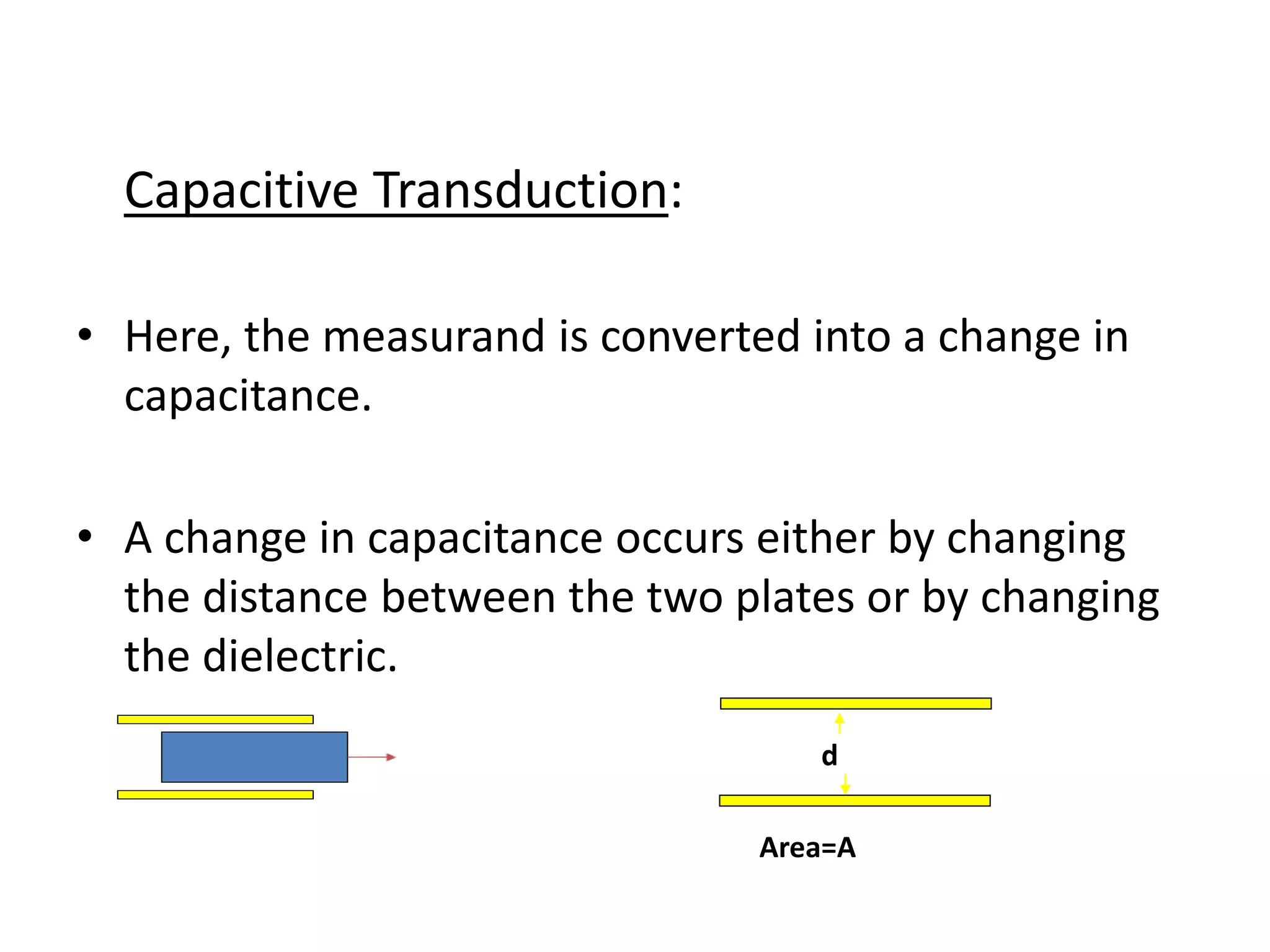 Capacitive Transduction:

• Here, the measurand is converted into a change in capacitance.

• A change in capacitance occurs either by changing the distance between the two plates or by changing the dielectric.

d

Area=A